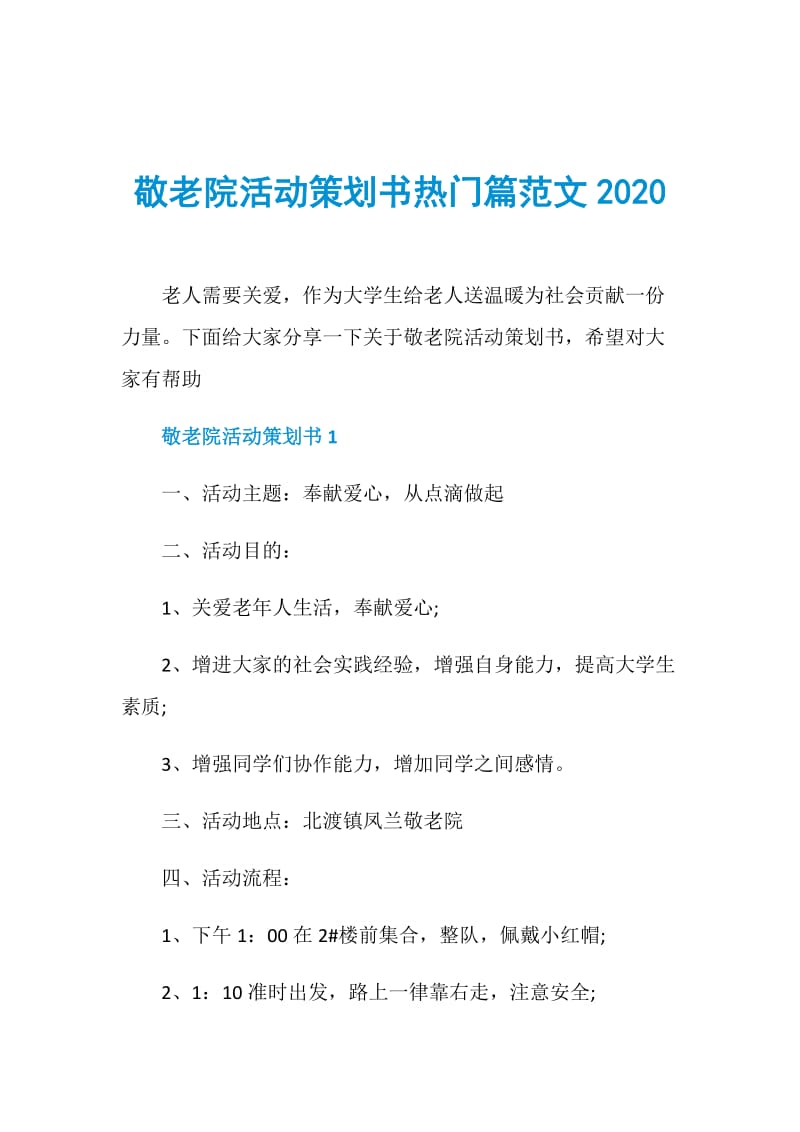 敬老院活动策划书热门篇范文 2020

老人需要关爱，作为大学生给老人送温暖为社会贡献一份力量。下面给大家分享一下关于敬老院活动策划书，希望对大家有帮助

敬老院活动策划书 1

一、活动主题：奉献爱心，从点滴做起

二、活动目的：

1、关爱老年人生活，奉献爱心;

2、增进大家的社会实践经验，增强自身能力，提高大学生素质;

3、增强同学们协作能力，增加同学之间感情。

三、活动地点：北渡镇凤兰敬老院

四、活动流程：

1、下午 1：00 在 2#楼前集合，整队，佩戴小红帽;

2、1：10 准时出发，路上一律靠右走，注意安全;